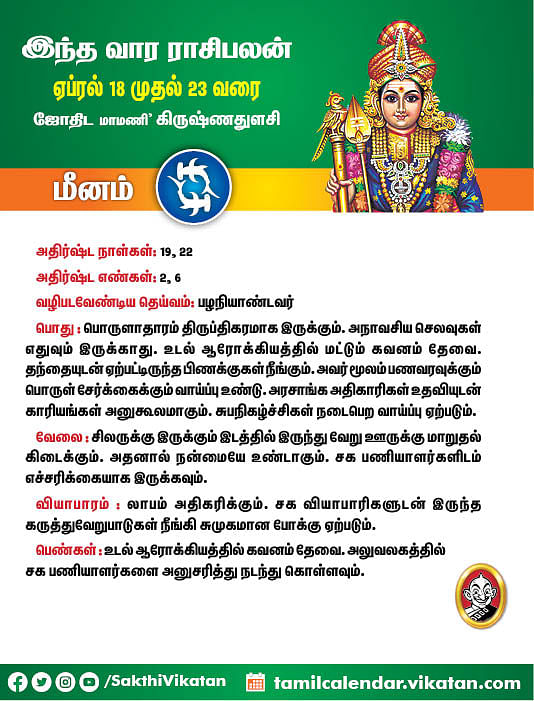 இந்த வார ராசிபலன்

ஏப்ரல் 18 முதல் 23 வரை

ஜோதிட மாமணி' கிருஷ்ணதுளசி

மீனம்

அதிர்ஷ்ட நாள்கள்: 19, 22

அதிர்ஷ்ட எண்கள்: 2, 6

வழிபடவேண்டிய தெய்வம்: பழநியாண்டவர்

பொது : பொருளாதாரம் திருப்திகரமாக இருக்கும். அநாவசிய செலவுகள் எதுவும் இருக்காது. உடல் ஆரோக்கியத்தில் மட்டும் கவனம் தேவை. தந்தையுடன் ஏற்பட்டிருந்த பிணக்குகள் நீங்கும். அவர் மூலம் பணவரவுக்கும் பொருள் சேர்க்கைக்கும் வாய்ப்பு உண்டு. அரசாங்க அதிகாரிகள் உதவியுடன் காரியங்கள் அனுகூலமாகும். சுபநிகழ்ச்சிகள் நடைபெற வாய்ப்பு ஏற்படும்.

வேலை : சிலருக்கு இருக்கும் இடத்தில் இருந்து வேறு ஊருக்கு மாறுதல் கிடைக்கும். அதனால் நன்மையே உண்டாகும். சக பணியாளர்களிடம் எச்சரிக்கையாக இருக்கவும்.

வியாபாரம் : லாபம் அதிகரிக்கும். சக வியாபாரிகளுடன் இருந்த கருத்துவேறுபாடுகள் நீங்கி சுமுகமான போக்கு ஏற்படும்.

பெண்கள் : உடல் ஆரோக்கியத்தில் கவனம் தேவை. அலுவலகத்தில் சக பணியாளர்களை அனுசரித்து நடந்து கொள்ளவும்.

/SakthiVikatan

tamilcalendar.vikatan.com